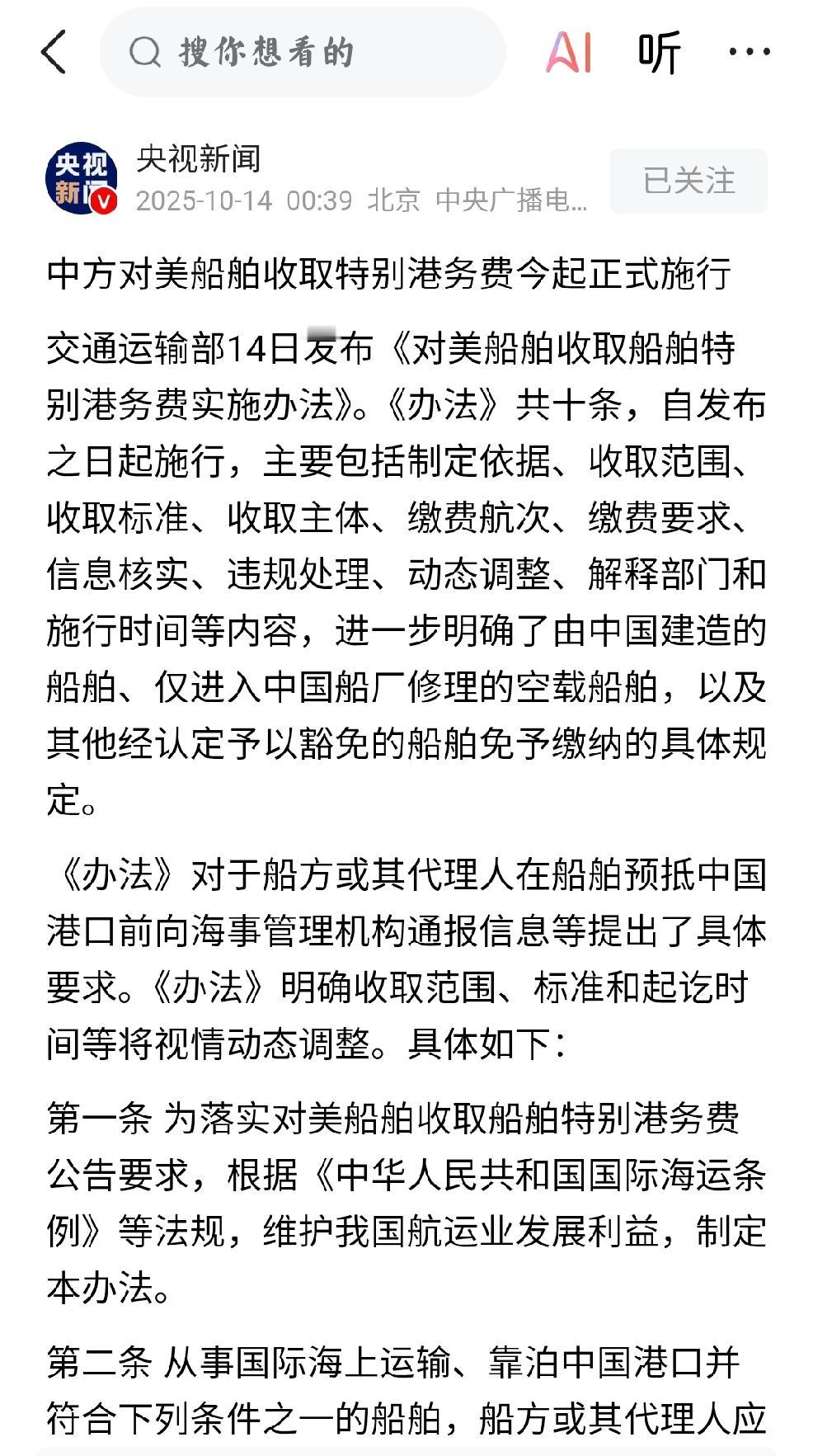 搜你想看的

AI 听 ···

央视新闻

央视新闻
2025-10-14 00:39 北京 中央广播电...

已关注

中方对美船舶收取特别港务费今起正式施行

交通运输部14日发布《对美船舶收取船舶特别港务费实施办法》。《办法》共十条，自发布之日起施行，主要包括制定依据、收取范围、收取标准、收取主体、缴费航次、缴费要求、信息核实、违规处理、动态调整、解释部门和施行时间等内容，进一步明确了由中国建造的船舶、仅进入中国船厂修理的空载船舶，以及其他经认定予以豁免的船舶免予缴纳的具体规定。

《办法》对于船方或其代理人在船舶预抵中国港口前向海事管理机构通报信息等提出了具体要求。《办法》明确收取范围、标准和起讫时间等将视情动态调整。具体如下：

第一条 为落实对美船舶收取船舶特别港务费公告要求，根据《中华人民共和国国际海运条例》等法规，维护我国航运业发展利益，制定本办法。

第二条 从事国际海上运输、靠泊中国港口并符合下列条件之一的船舶，船方或其代理人应